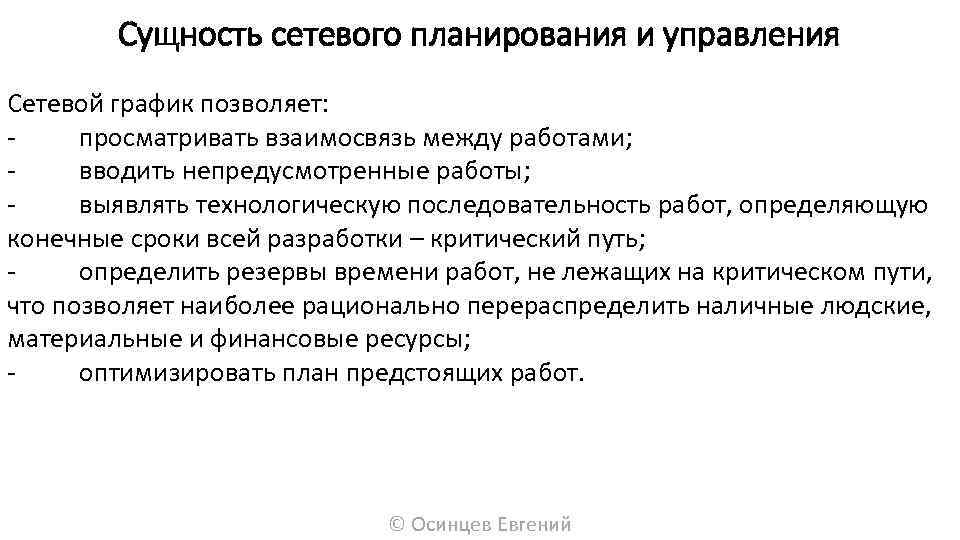 Сущность сетевого планирования и управления

Сетевой график позволяет:
- просматривать взаимосвязь между работами;
- вводить непредусмотренные работы;
- выявлять технологическую последовательность работ, определяющую конечные сроки всей разработки – критический путь;
- определить резервы времени работ, не лежащих на критическом пути, что позволяет наиболее рационально перераспределить наличные людские, материальные и финансовые ресурсы;
- оптимизировать план предстоящих работ.

© Осинцев Евгений